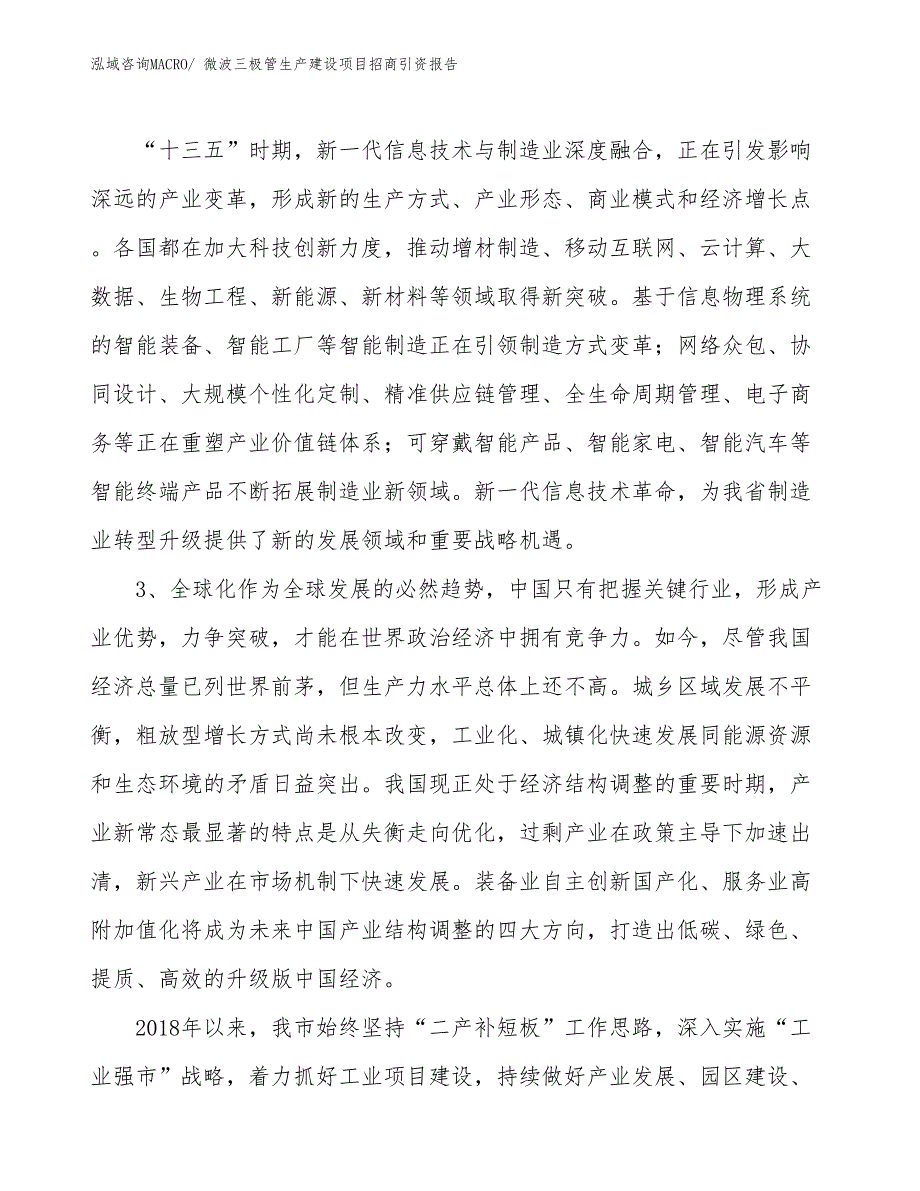 泓域咨询MACRO/ 微波三极管生产建设项目招商引资报告

“十三五”时期，新一代信息技术与制造业深度融合，正在引发影响深远的产业变革，形成新的生产方式、产业形态、商业模式和经济增长点。各国都在加大科技创新力度，推动增材制造、移动互联网、云计算、大数据、生物工程、新能源、新材料等领域取得新突破。基于信息物理系统的智能装备、智能工厂等智能制造正在引领制造方式变革；网络众包、协同设计、大规模个性化定制、精准供应链管理、全生命周期管理、电子商务等正在重塑产业价值链体系；可穿戴智能产品、智能家电、智能汽车等智能终端产品不断拓展制造业新领域。新一代信息技术革命，为我省制造业转型升级提供了新的发展领域和重要战略机遇。

3、全球化作为全球发展的必然趋势，中国只有把握关键行业，形成产业优势，力争突破，才能在世界政治经济中拥有竞争力。如今，尽管我国经济总量已列世界前茅，但生产力水平总体上还不高。城乡区域发展不平衡，粗放型增长方式尚未根本改变，工业化、城镇化快速发展同能源资源和生态环境的矛盾日益突出。我国现正处于经济结构调整的重要时期，产业新常态最显著的特点是从失衡走向优化，过剩产业在政策主导下加速出清，新兴产业在市场机制下快速发展。装备业自主创新国产化、服务业高附加值化将成为未来中国产业结构调整的四大方向，打造出低碳、绿色、提质、高效的升级版中国经济。

2018年以来，我市始终坚持“二产补短板”工作思路，深入实施“工业强市”战略，着力抓好工业项目建设，持续做好产业发展、园区建设、